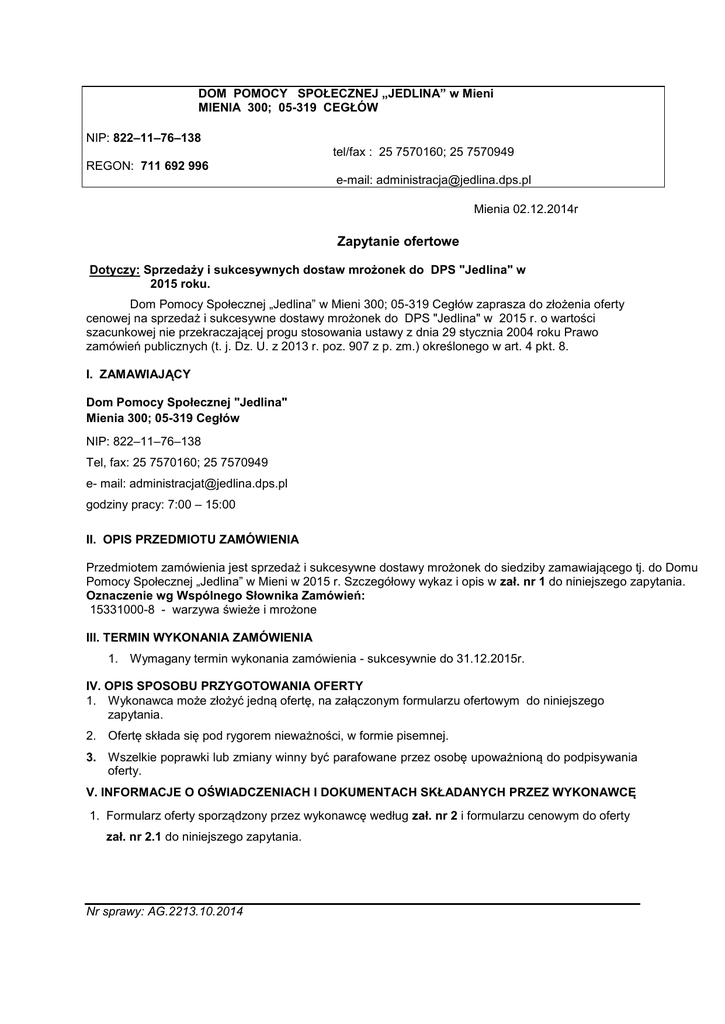 DOM POMOCY SPOŁECZNEJ „JEDLINA" w Mieni
MIENIA 300; 05-319 CEGŁÓW

NIP: 822–11–76–138

tel/fax : 25 7570160; 25 7570949

REGON: 711 692 996

e-mail: administracja@jedlina.dps.pl

Mienia 02.12.2014r

Zapytanie ofertowe

Dotyczy: Sprzedaży i sukcesywnych dostaw mrożonek do DPS "Jedlina" w 2015 roku.

Dom Pomocy Społecznej „Jedlina" w Mieni 300; 05-319 Cegłów zaprasza do złożenia oferty cenowej na sprzedaż i sukcesywne dostawy mrożonek do DPS "Jedlina" w 2015 r. o wartości szacunkowej nie przekraczającej progu stosowania ustawy z dnia 29 stycznia 2004 roku Prawo zamówień publicznych (t. j. Dz. U. z 2013 r. poz. 907 z p. zm.) określonego w art. 4 pkt. 8.

I. ZAMAWIAJĄCY

Dom Pomocy Społecznej "Jedlina"
Mienia 300; 05-319 Cegłów

NIP: 822–11–76–138

Tel, fax: 25 7570160; 25 7570949

e- mail: administracjat@jedlina.dps.pl

godziny pracy: 7:00 – 15:00

II. OPIS PRZEDMIOTU ZAMÓWIENIA

Przedmiotem zamówienia jest sprzedaż i sukcesywne dostawy mrożonek do siedziby zamawiającego tj. do Domu Pomocy Społecznej „Jedlina" w Mieni w 2015 r. Szczegółowy wykaz i opis w zał. nr 1 do niniejszego zapytania.
Oznaczenie wg Wspólnego Słownika Zamówień:
15331000-8 - warzywa świeże i mrożone

III. TERMIN WYKONANIA ZAMÓWIENIA

1. Wymagany termin wykonania zamówienia - sukcesywnie do 31.12.2015r.

IV. OPIS SPOSOBU PRZYGOTOWANIA OFERTY
1. Wykonawca może złożyć jedną ofertę, na załączonym formularzu ofertowym do niniejszego zapytania.
2. Ofertę składa się pod rygorem nieważności, w formie pisemnej.
3. Wszelkie poprawki lub zmiany winny być parafowane przez osobę upoważnioną do podpisywania oferty.

V. INFORMACJE O OŚWIADCZENIACH I DOKUMENTACH SKŁADANYCH PRZEZ WYKONAWCĘ

1. Formularz oferty sporządzony przez wykonawcę według zał. nr 2 i formularzu cenowym do oferty zał. nr 2.1 do niniejszego zapytania.

Nr sprawy: AG.2213.10.2014